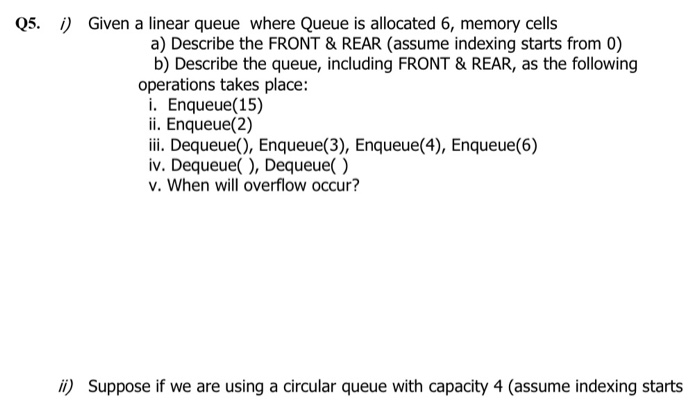 Q5. i) Given a linear queue where Queue is allocated 6, memory cells

a) Describe the FRONT & REAR (assume indexing starts from 0)

b) Describe the queue, including FRONT & REAR, as the following operations takes place:

i. Enqueue(15)
ii. Enqueue(2)
iii. Dequeue(), Enqueue(3), Enqueue(4), Enqueue(6)
iv. Dequeue( ), Dequeue( )
v. When will overflow occur?

ii) Suppose if we are using a circular queue with capacity 4 (assume indexing starts